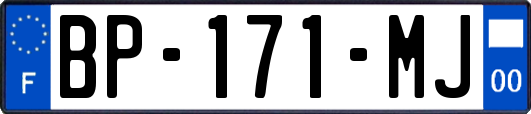 F
BP-171-MJ
00